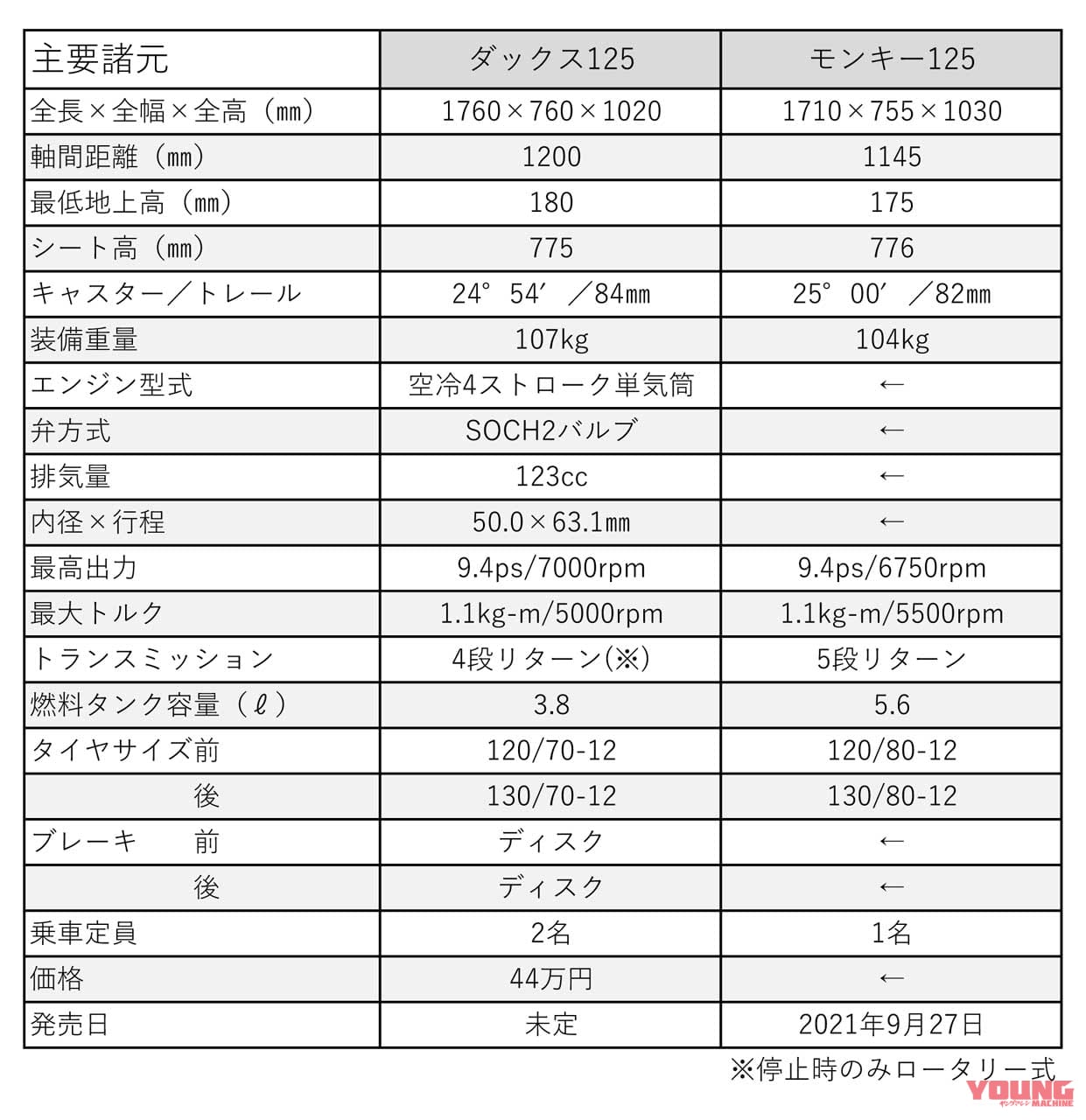 | 主要諸元 | ダックス125 | モンキー125 |
|---|---|---|
| 全長×全幅×全高（mm） | 1760×760×1020 | 1710×755×1030 |
| 軸間距離（mm） | 1200 | 1145 |
| 最低地上高（mm） | 180 | 175 |
| シート高（mm） | 775 | 776 |
| キャスター／トレール | 24°54′／84mm | 25°00′／82mm |
| 装備重量 | 107kg | 104kg |
| エンジン型式 | 空冷4ストローク単気筒 | ← |
| 弁方式 | SOCH2バルブ | ← |
| 排気量 | 123cc | ← |
| 内径×行程 | 50.0×63.1mm | ← |
| 最高出力 | 9.4ps/7000rpm | 9.4ps/6750rpm |
| 最大トルク | 1.1kg-m/5000rpm | 1.1kg-m/5500rpm |
| トランスミッション | 4段リターン(※) | 5段リターン |
| 燃料タンク容量（ℓ） | 3.8 | 5.6 |
| タイヤサイズ前 | 120/70-12 | 120/80-12 |
| 後 | 130/70-12 | 130/80-12 |
| ブレーキ 前 | ディスク | ← |
| 後 | ディスク | ← |
| 乗車定員 | 2名 | 1名 |
| 価格 | 44万円 | ← |
| 発売日 | 未定 | 2021年9月27日 |

※停止時のみロータリー式

YOUNG MACHINE